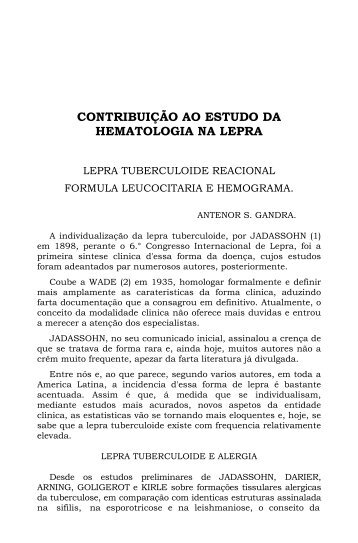 CONTRIBUIÇÃO AO ESTUDO DA HEMATOLOGIA NA LEPRA

LEPRA TUBERCULOIDE REACIONAL
FORMULA LEUCOCITARIA E HEMOGRAMA.

ANTENOR S. GANDRA.

A individualização da lepra tuberculoide, por JADASSOHN (1) em 1898, perante o 6.° Congresso Internacional de Lepra, foi a primeira sintese clinica d'essa forma da doença, cujos estudos foram adeantados par numerosos autores, posteriormente.

Coube a WADE (2) em 1935, homologar formalmente e definir mais amplamente as carateristicas da forma clinica, aduzindo farta documentação que a consagrou em definitivo. Atualmente, o conceito da modalidade clinica não oferece mais duvidas e entrou a merecer a atenção dos especialistas.

JADASSOHN, no seu comunicado inicial, assinalou a crença de que se tratava de forma rara e, ainda hoje, muitos autores não a crêm muito frequente, apezar da farta literatura já divulgada.

Entre nós e, ao que parece, segundo varios autores, em toda a America Latina, a incidencia d'essa forma de lepra é bastante acentuada. Assim é que, á medida que se individualisam, mediante estudos mais acurados, novos aspetos da entidade clinica, as estatisticas vão se tornando mais eloquentes e, hoje, se sabe que a lepra tuberculoide existe com frequencia relativamente elevada.

LEPRA TUBERCULOIDE E ALERGIA

Desde os estudos preliminares de JADASSOHN, DARIER, ARNING, GOLIGEROT e KIRLE sobre formações tissulares alergicas da tuberculose, em comparação com identicas estruturas assinalada na sifilis, na esporotricose e na leishmaniose, o conseito da